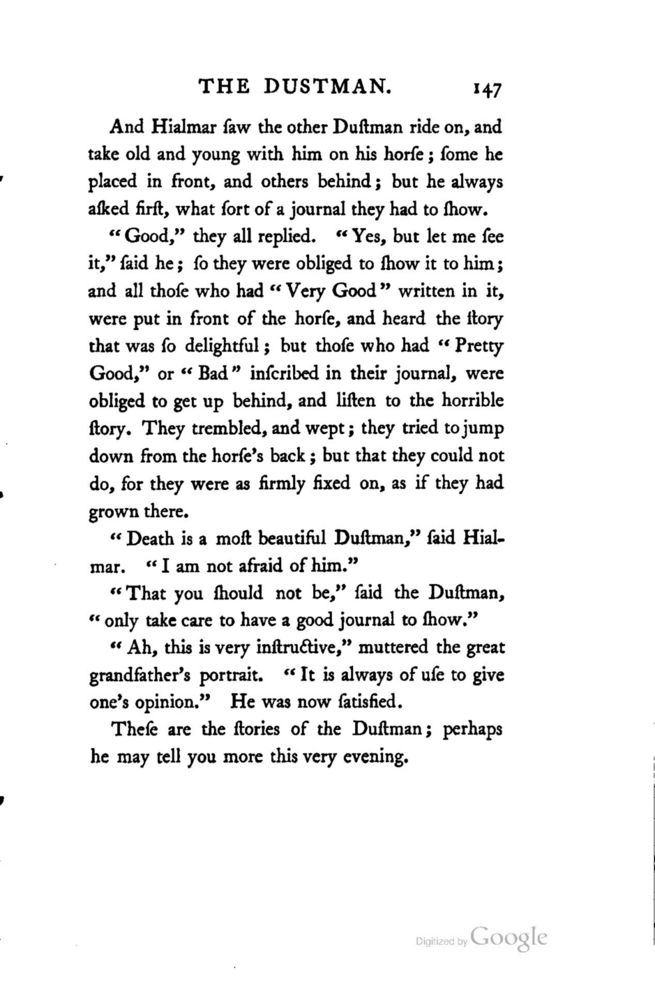 THE DUSTMAN. 147

And Hialmar ſaw the other Duſtman ride on, and take old and young with him on his horſe; ſome he placed in front, and others behind; but he always aſked firſt, what ſort of a journal they had to ſhow.

"Good," they all replied. "Yes, but let me ſee it," ſaid he; ſo they were obliged to ſhow it to him; and all thoſe who had "Very Good" written in it, were put in front of the horſe, and heard the ſtory that was ſo delightful; but thoſe who had "Pretty Good," or "Bad" inſcribed in their journal, were obliged to get up behind, and liſten to the horrible ſtory. They trembled, and wept; they tried to jump down from the horſe's back; but that they could not do, for they were as firmly fixed on, as if they had grown there.

"Death is a moſt beautiful Duſtman," ſaid Hialmar. "I am not afraid of him."

"That you ſhould not be," ſaid the Duſtman, "only take care to have a good journal to ſhow."

"Ah, this is very inſtructive," muttered the great grandfather's portrait. "It is always of uſe to give one's opinion." He was now ſatisfied.

Theſe are the ſtories of the Duſtman; perhaps he may tell you more this very evening.

Digitized by Google